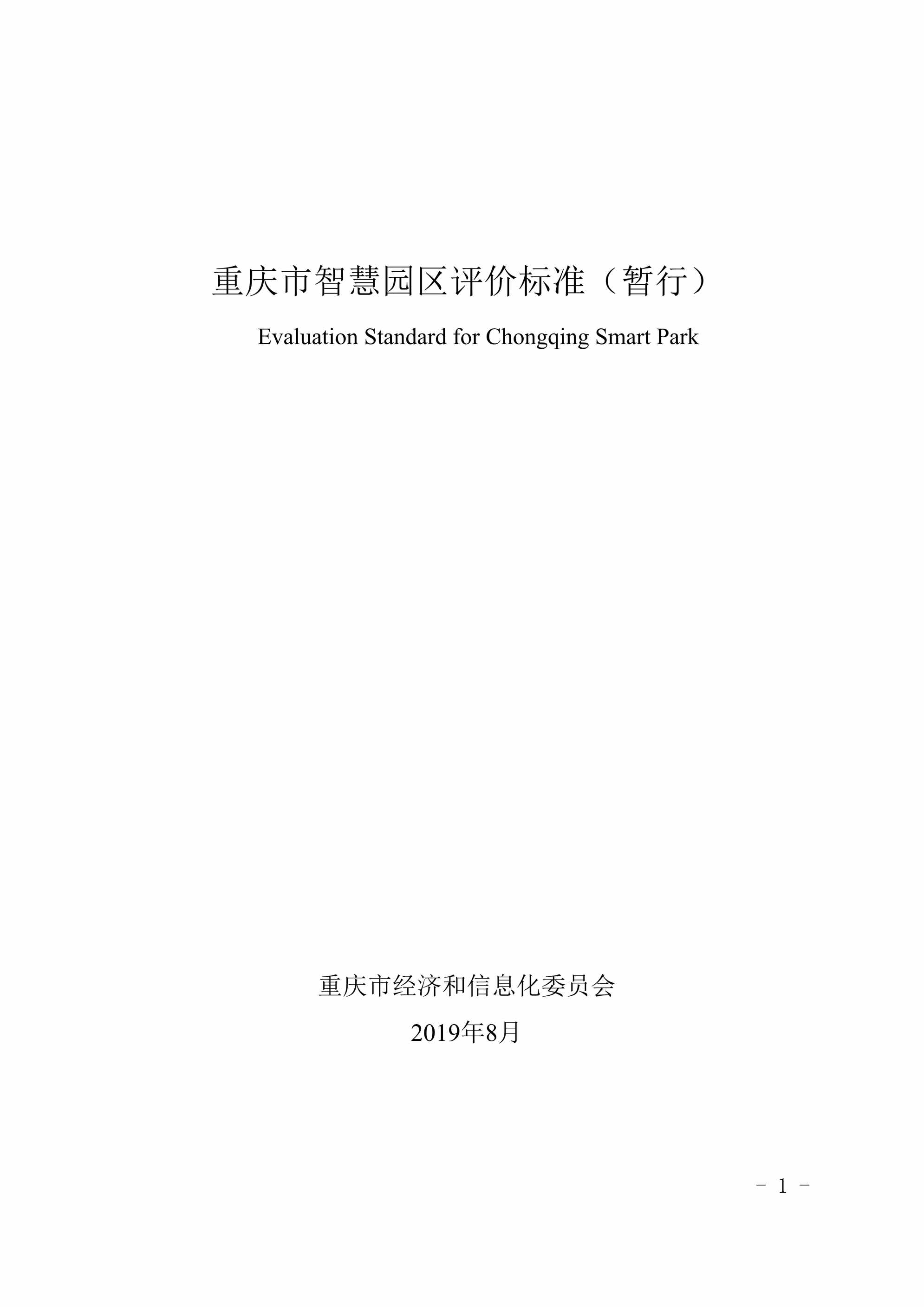 重庆市智慧园区评价标准（暂行）

Evaluation Standard for Chongqing Smart Park

重庆市经济和信息化委员会

2019年8月

－ 1 －